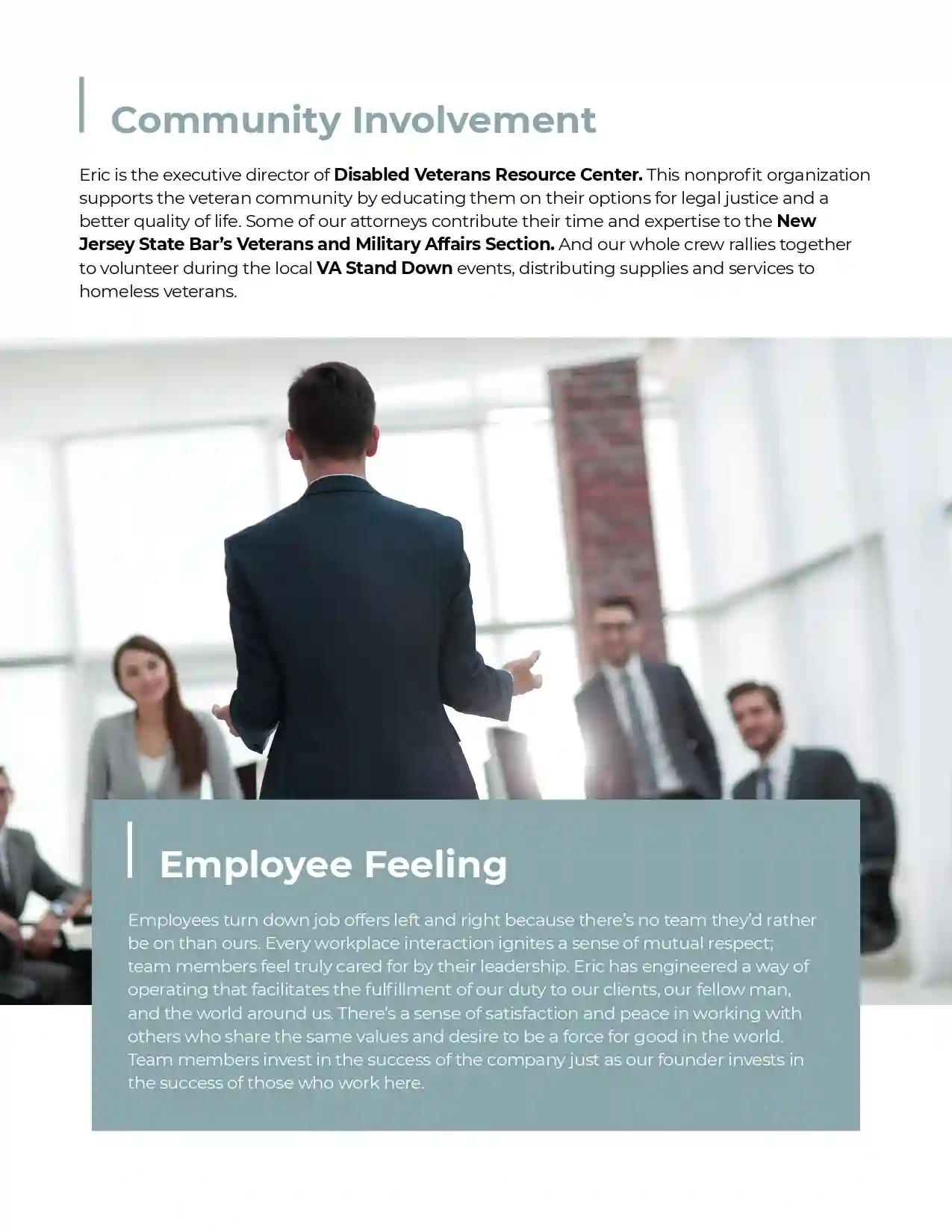 Community Involvement

Eric is the executive director of Disabled Veterans Resource Center. This nonprofit organization supports the veteran community by educating them on their options for legal justice and a better quality of life. Some of our attorneys contribute their time and expertise to the New Jersey State Bar's Veterans and Military Affairs Section. And our whole crew rallies together to volunteer during the local VA Stand Down events, distributing supplies and services to homeless veterans.

Employee Feeling

Employees turn down job offers left and right because there's no team they'd rather be on than ours. Every workplace interaction ignites a sense of mutual respect; team members feel truly cared for by their leadership. Eric has engineered a way of operating that facilitates the fulfillment of our duty to our clients, our fellow man, and the world around us. There's a sense of satisfaction and peace in working with others who share the same values and desire to be a force for good in the world. Team members invest in the success of the company just as our founder invests in the success of those who work here.